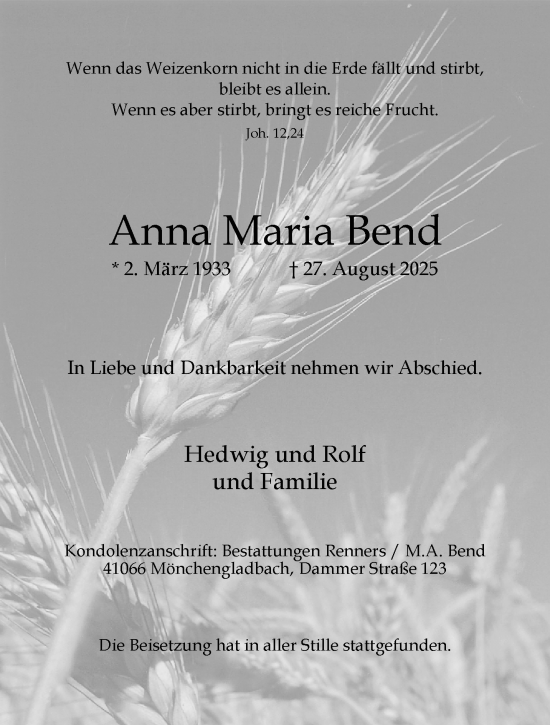 Wenn das Weizenkorn nicht in die Erde fällt und stirbt, bleibt es allein.
Wenn es aber stirbt, bringt es reiche Frucht.
Joh. 12,24

Anna Maria Bend
* 2. März 1933 † 27. August 2025

In Liebe und Dankbarkeit nehmen wir Abschied.

Hedwig und Rolf
und Familie

Kondolenzanschrift: Bestattungen Renners / M.A. Bend
41066 Mönchengladbach, Dammer Straße 123

Die Beisetzung hat in aller Stille stattgefunden.